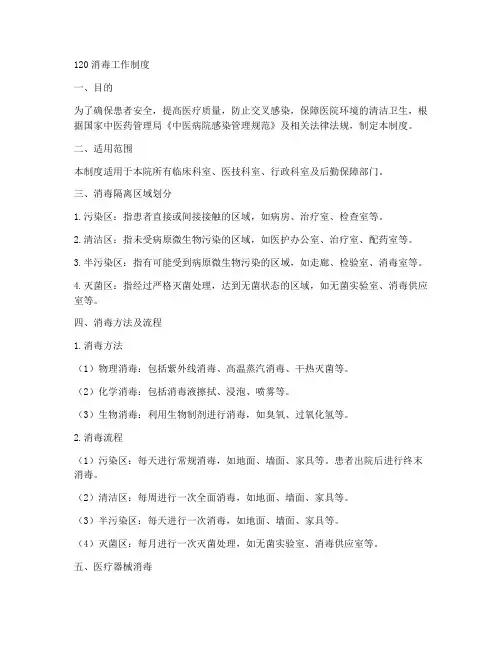 120 消毒工作制度

一、目的

为了确保患者安全，提高医疗质量，防止交叉感染，保障医院环境的清洁卫生，根据国家中医药管理局《中医病院感染管理规范》及相关法律法规，制定本制度。

二、适用范围

本制度适用于本院所有临床科室、医技科室、行政科室及后勤保障部门。

三、消毒隔离区域划分

1. 污染区：指患者直接或间接接触的区域，如病房、治疗室、检查室等。

2. 清洁区：指未受病原微生物污染的区域，如医护办公室、治疗室、配药室等。

3. 半污染区：指有可能受到病原微生物污染的区域，如走廊、检验室、消毒室等。

4. 灭菌区：指经过严格灭菌处理，达到无菌状态的区域，如无菌实验室、消毒供应室等。

四、消毒方法及流程

1. 消毒方法

（1）物理消毒：包括紫外线消毒、高温蒸汽消毒、干热灭菌等。

（2）化学消毒：包括消毒液擦拭、浸泡、喷雾等。

（3）生物消毒：利用生物制剂进行消毒，如臭氧、过氧化氢等。

2. 消毒流程

（1）污染区：每天进行常规消毒，如地面、墙面、家具等。患者出院后进行终末消毒。

（2）清洁区：每周进行一次全面消毒，如地面、墙面、家具等。

（3）半污染区：每天进行一次消毒，如地面、墙面、家具等。

（4）灭菌区：每月进行一次灭菌处理，如无菌实验室、消毒供应室等。

五、医疗器械消毒